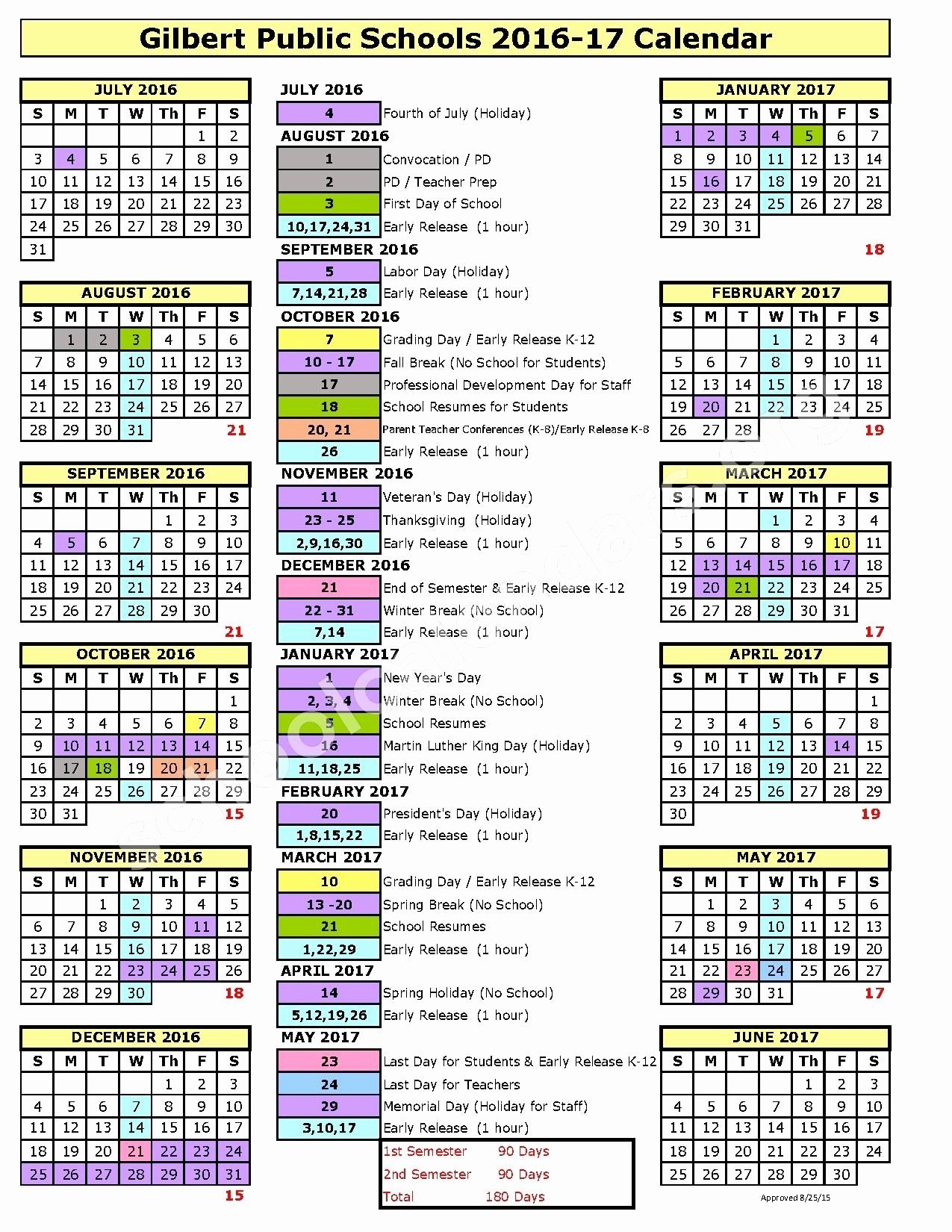 Gilbert Public Schools 2016-17 Calendar

JULY 2016

| S | M | T | W | Th | F | S |
|---|---|---|---|---|---|---|
| | | | | | 1 | 2 |
| 3 | 4 | 5 | 6 | 7 | 8 | 9 |
| 10 | 11 | 12 | 13 | 14 | 15 | 16 |
| 17 | 18 | 19 | 20 | 21 | 22 | 23 |
| 24 | 25 | 26 | 27 | 28 | 29 | 30 |
| 31 | | | | | | |

AUGUST 2016

| S | M | T | W | Th | F | S |
|---|---|---|---|---|---|---|
| | 1 | 2 | 3 | 4 | 5 | 6 |
| 7 | 8 | 9 | 10 | 11 | 12 | 13 |
| 14 | 15 | 16 | 17 | 18 | 19 | 20 |
| 21 | 22 | 23 | 24 | 25 | 26 | 27 |
| 28 | 29 | 30 | 31 | | | |

21

SEPTEMBER 2016

| S | M | T | W | Th | F | S |
|---|---|---|---|---|---|---|
| | | | | 1 | 2 | 3 |
| 4 | 5 | 6 | 7 | 8 | 9 | 10 |
| 11 | 12 | 13 | 14 | 15 | 16 | 17 |
| 18 | 19 | 20 | 21 | 22 | 23 | 24 |
| 25 | 26 | 27 | 28 | 29 | 30 | |

21

OCTOBER 2016

| S | M | T | W | Th | F | S |
|---|---|---|---|---|---|---|
| | | | | | | 1 |
| 2 | 3 | 4 | 5 | 6 | 7 | 8 |
| 9 | 10 | 11 | 12 | 13 | 14 | 15 |
| 16 | 17 | 18 | 19 | 20 | 21 | 22 |
| 23 | 24 | 25 | 26 | 27 | 28 | 29 |
| 30 | 31 | | | | | |

15

NOVEMBER 2016

| S | M | T | W | Th | F | S |
|---|---|---|---|---|---|---|
| | | 1 | 2 | 3 | 4 | 5 |
| 6 | 7 | 8 | 9 | 10 | 11 | 12 |
| 13 | 14 | 15 | 16 | 17 | 18 | 19 |
| 20 | 21 | 22 | 23 | 24 | 25 | 26 |
| 27 | 28 | 29 | 30 | | | |

18

DECEMBER 2016

| S | M | T | W | Th | F | S |
|---|---|---|---|---|---|---|
| | | | | 1 | 2 | 3 |
| 4 | 5 | 6 | 7 | 8 | 9 | 10 |
| 11 | 12 | 13 | 14 | 15 | 16 | 17 |
| 18 | 19 | 20 | 21 | 22 | 23 | 24 |
| 25 | 26 | 27 | 28 | 29 | 30 | 31 |

15

JULY 2016
| 4 | Fourth of July (Holiday) |
|---|---|

AUGUST 2016
| 1 | Convocation / PD |
|---|---|
| 2 | PD / Teacher Prep |
| 3 | First Day of School |
| 10,17,24,31 | Early Release (1 hour) |

SEPTEMBER 2016
| 5 | Labor Day (Holiday) |
|---|---|
| 7,14,21,28 | Early Release (1 hour) |

OCTOBER 2016
| 7 | Grading Day / Early Release K-12 |
|---|---|
| 10 - 17 | Fall Break (No School for Students) |
| 17 | Professional Development Day for Staff |
| 18 | School Resumes for Students |
| 20, 21 | Parent Teacher Conferences (K-8)/Early Release K-8 |
| 26 | Early Release (1 hour) |

NOVEMBER 2016
| 11 | Veteran's Day (Holiday) |
|---|---|
| 23 - 25 | Thanksgiving (Holiday) |
| 2,9,16,30 | Early Release (1 hour) |

DECEMBER 2016
| 21 | End of Semester & Early Release K-12 |
|---|---|
| 22 - 31 | Winter Break (No School) |
| 7,14 | Early Release (1 hour) |

JANUARY 2017
| 1 | New Year's Day |
|---|---|
| 2, 3, 4 | Winter Break (No School) |
| 5 | School Resumes |
| 16 | Martin Luther King Day (Holiday) |
| 11,18,25 | Early Release (1 hour) |

FEBRUARY 2017
| 20 | President's Day (Holiday) |
|---|---|
| 1,8,15,22 | Early Release (1 hour) |

MARCH 2017
| 10 | Grading Day / Early Release K-12 |
|---|---|
| 13 -20 | Spring Break (No School) |
| 21 | School Resumes |
| 1,22,29 | Early Release (1 hour) |

APRIL 2017
| 14 | Spring Holiday (No School) |
|---|---|
| 5,12,19,26 | Early Release (1 hour) |

MAY 2017
| 23 | Last Day for Students & Early Release K-12 |
|---|---|
| 24 | Last Day for Teachers |
| 29 | Memorial Day (Holiday for Staff) |
| 3,10,17 | Early Release (1 hour) |

1st Semester 90 Days
2nd Semester 90 Days
Total 180 Days

JANUARY 2017

| S | M | T | W | Th | F | S |
|---|---|---|---|---|---|---|
| 1 | 2 | 3 | 4 | 5 | 6 | 7 |
| 8 | 9 | 10 | 11 | 12 | 13 | 14 |
| 15 | 16 | 17 | 18 | 19 | 20 | 21 |
| 22 | 23 | 24 | 25 | 26 | 27 | 28 |
| 29 | 30 | 31 | | | | |

18

FEBRUARY 2017

| S | M | T | W | Th | F | S |
|---|---|---|---|---|---|---|
| | | | 1 | 2 | 3 | 4 |
| 5 | 6 | 7 | 8 | 9 | 10 | 11 |
| 12 | 13 | 14 | 15 | 16 | 17 | 18 |
| 19 | 20 | 21 | 22 | 23 | 24 | 25 |
| 26 | 27 | 28 | | | | |

19

MARCH 2017

| S | M | T | W | Th | F | S |
|---|---|---|---|---|---|---|
| | | | 1 | 2 | 3 | 4 |
| 5 | 6 | 7 | 8 | 9 | 10 | 11 |
| 12 | 13 | 14 | 15 | 16 | 17 | 18 |
| 19 | 20 | 21 | 22 | 23 | 24 | 25 |
| 26 | 27 | 28 | 29 | 30 | 31 | |

17

APRIL 2017

| S | M | T | W | Th | F | S |
|---|---|---|---|---|---|---|
| | | | | | | 1 |
| 2 | 3 | 4 | 5 | 6 | 7 | 8 |
| 9 | 10 | 11 | 12 | 13 | 14 | 15 |
| 16 | 17 | 18 | 19 | 20 | 21 | 22 |
| 23 | 24 | 25 | 26 | 27 | 28 | 29 |
| 30 | | | | | | |

19

MAY 2017

| S | M | T | W | Th | F | S |
|---|---|---|---|---|---|---|
| | 1 | 2 | 3 | 4 | 5 | 6 |
| 7 | 8 | 9 | 10 | 11 | 12 | 13 |
| 14 | 15 | 16 | 17 | 18 | 19 | 20 |
| 21 | 22 | 23 | 24 | 25 | 26 | 27 |
| 28 | 29 | 30 | 31 | | | |

17

JUNE 2017

| S | M | T | W | Th | F | S |
|---|---|---|---|---|---|---|
| | | | | 1 | 2 | 3 |
| 4 | 5 | 6 | 7 | 8 | 9 | 10 |
| 11 | 12 | 13 | 14 | 15 | 16 | 17 |
| 18 | 19 | 20 | 21 | 22 | 23 | 24 |
| 25 | 26 | 27 | 28 | 29 | 30 | |

Approved 8/25/15